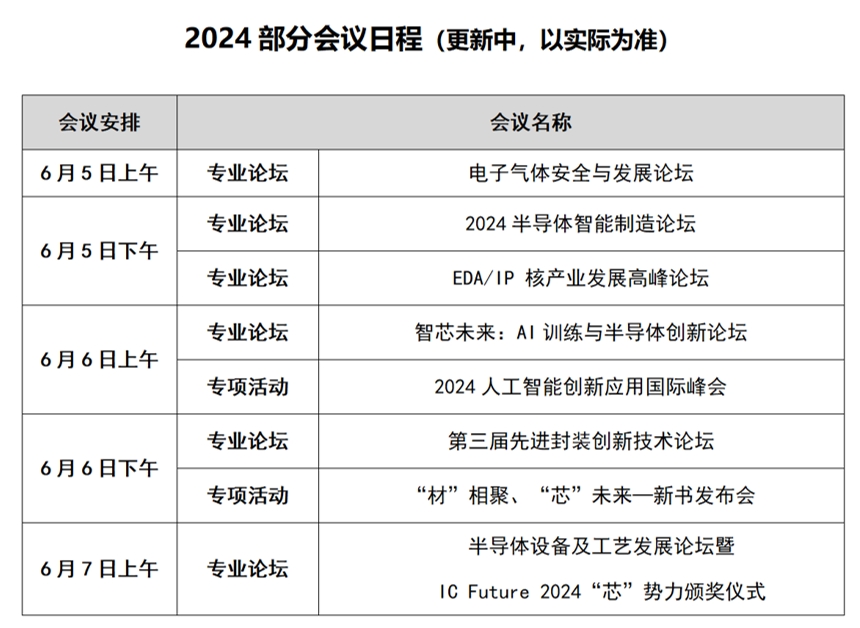 2024 部分会议日程（更新中，以实际为准）

| 会议安排 | 会议名称 | |
|---|---|---|
| 6月5日上午 | 专业论坛 | 电子气体安全与发展论坛 |
| 6月5日下午 | 专业论坛 | 2024 半导体智能制造论坛 |
| | 专业论坛 | EDA/IP 核产业发展高峰论坛 |
| 6月6日上午 | 专业论坛 | 智芯未来：AI 训练与半导体创新论坛 |
| | 专项活动 | 2024 人工智能创新应用国际峰会 |
| 6月6日下午 | 专业论坛 | 第三届先进封装创新技术论坛 |
| | 专项活动 | “材”相聚、“芯”未来—新书发布会 |
| 6月7日上午 | 专业论坛 | 半导体设备及工艺发展论坛暨 IC Future 2024“芯”势力颁奖仪式 |